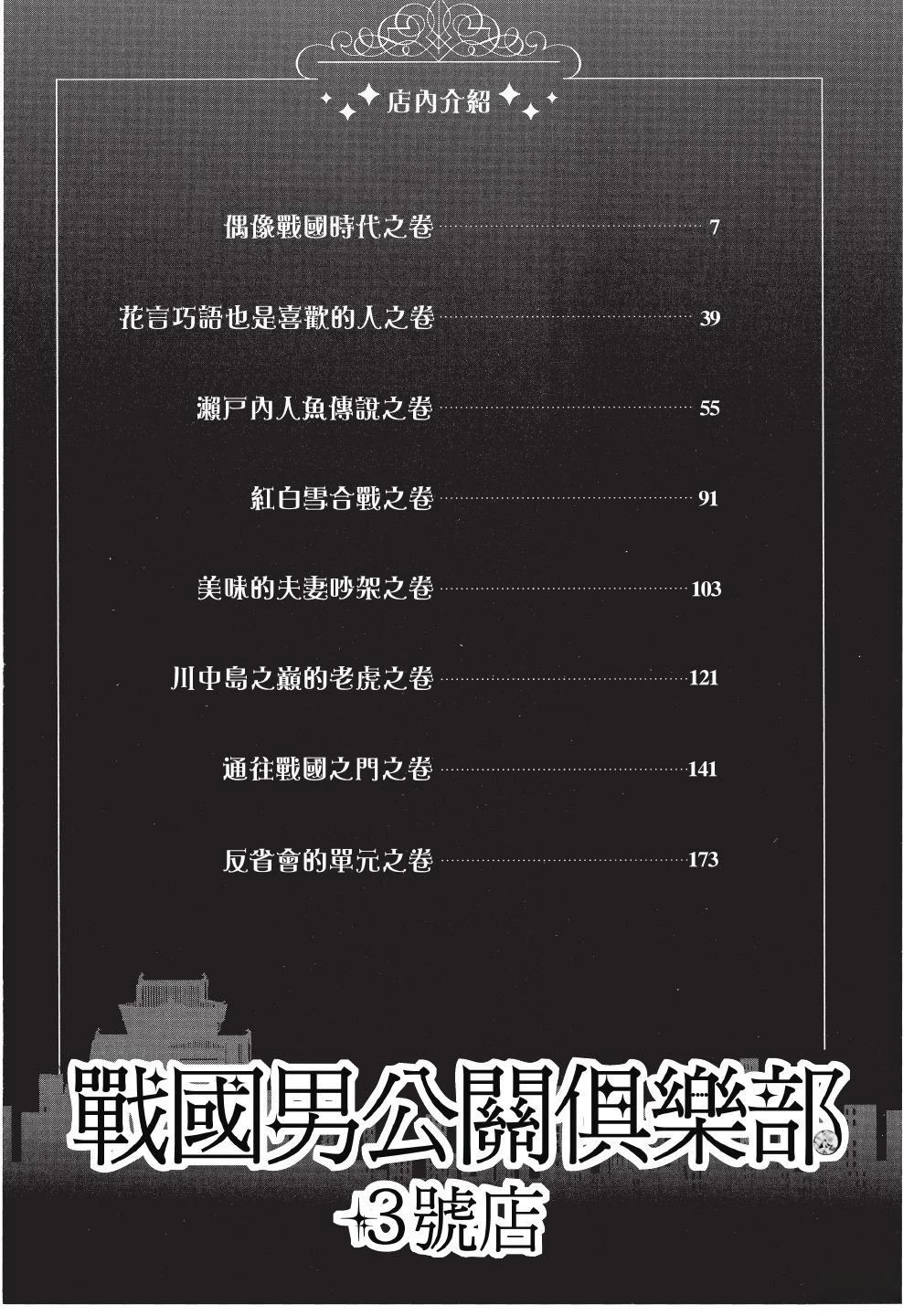 店內介紹

偶像戰國時代之卷 7

花言巧語也是喜歡的人之卷 39

瀨戶內人魚傳說之卷 55

紅白雪合戰之卷 91

美味的夫妻吵架之卷 103

川中島之巔的老虎之卷 121

通往戰國之門之卷 141

反省會的單元之卷 173

戰國男公關俱樂部

3號店